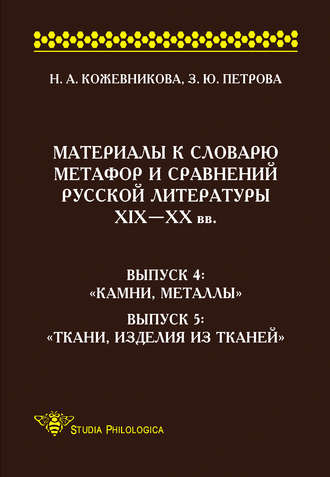 Н. А. КОЖЕВНИКОВА, З. Ю. ПЕТРОВА

МАТЕРИАЛЫ К СЛОВАРЮ МЕТАФОР И СРАВНЕНИЙ РУССКОЙ ЛИТЕРАТУРЫ XIX—XX вв.

ВЫПУСК 4: «КАМНИ, МЕТАЛЛЫ»

ВЫПУСК 5: «ТКАНИ, ИЗДЕЛИЯ ИЗ ТКАНЕЙ»

STUDIA PHILOLOGICA